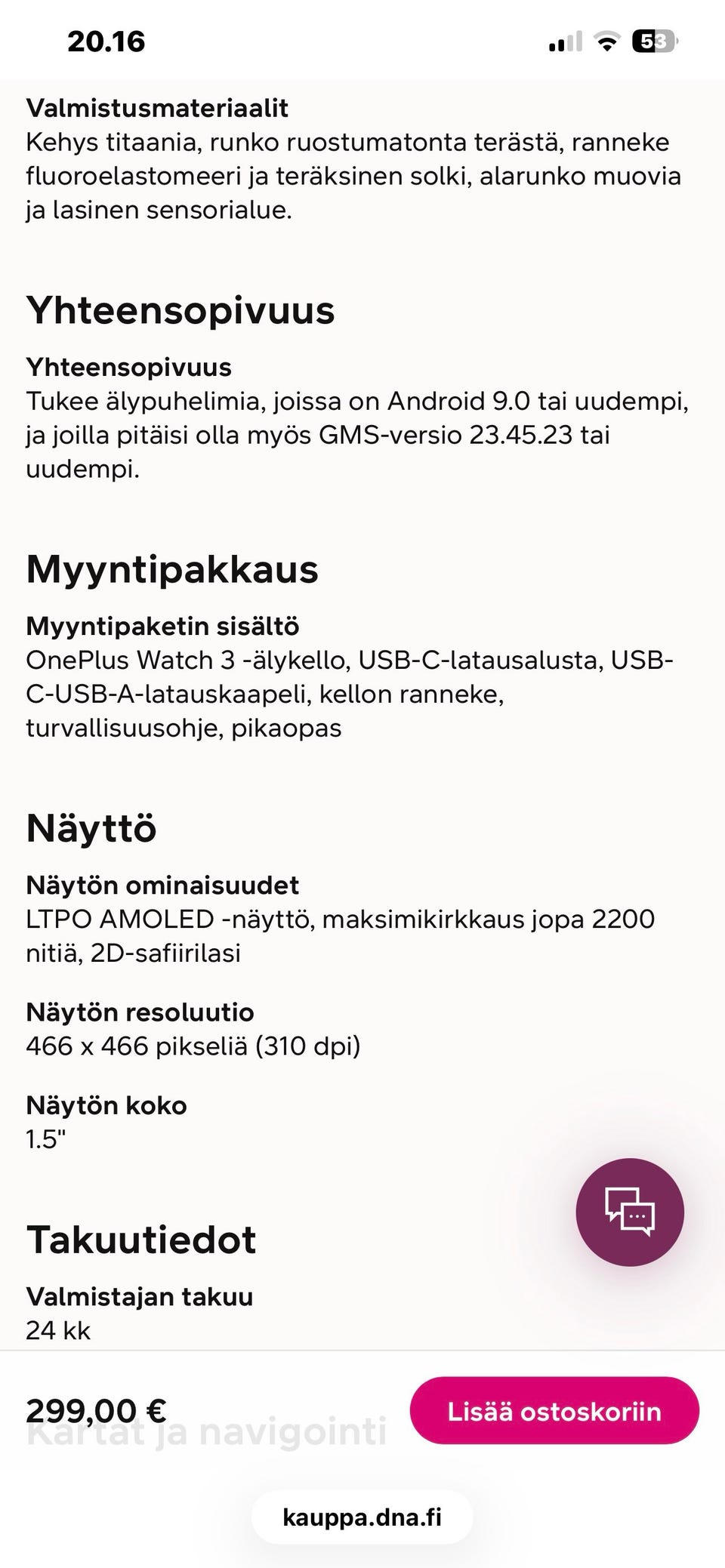 20.16

53

Valmistusmateriaalit
Kehys titaania, runko ruostumatonta terästä, ranneke fluoroelastomeeri ja teräksinen solki, alarunko muovia ja lasinen sensorialue.

Yhteensopivuus

Yhteensopivuus
Tukee älypuhelimia, joissa on Android 9.0 tai uudempi, ja joilla pitäisi olla myös GMS-versio 23.45.23 tai uudempi.

Myyntipakkaus

Myyntipaketin sisältö
OnePlus Watch 3 -älykello, USB-C-latausalusta, USB-C-USB-A-latauskaapeli, kellon ranneke, turvallisuusohje, pikaopas

Näyttö

Näytön ominaisuudet
LTPO AMOLED -näyttö, maksimikirkkaus jopa 2200 nitiä, 2D-safiirilasi

Näytön resoluutio
466 x 466 pikseliä (310 dpi)

Näytön koko
1.5"

Takuutiedot

Valmistajan takuu
24 kk

299,00 €

Kartat ja navigointi

Lisää ostoskoriin

kauppa.dna.fi